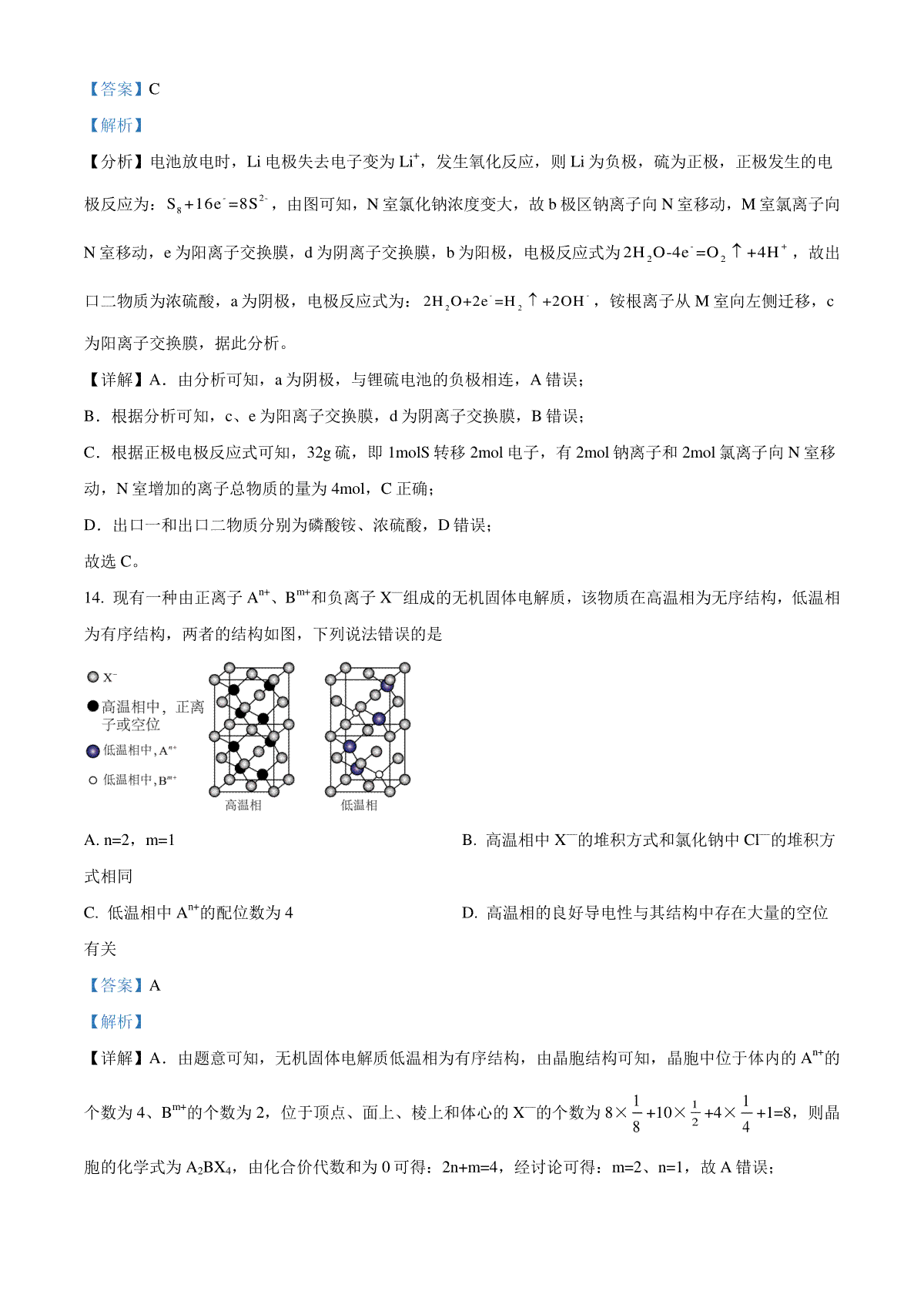 【答案】C

【解析】

【分析】电池放电时，Li 电极失去电子变为 $Li^+$，发生氧化反应，则 Li 为负极，硫为正极，正极发生的电极反应为：$S_8+16e^-=8S^{2-}$，由图可知，N 室氯化钠浓度变大，故 b 极区钠离子向 N 室移动，M 室氯离子向 N 室移动，e 为阳离子交换膜，d 为阴离子交换膜，b 为阳极，电极反应式为 $2H_2O-4e^-=O_2\uparrow+4H^+$，故出口二物质为浓硫酸，a 为阴极，电极反应式为：$2H_2O+2e^-=H_2\uparrow+2OH^-$，铵根离子从 M 室向左侧迁移，c 为阳离子交换膜，据此分析。

【详解】A．由分析可知，a 为阴极，与锂硫电池的负极相连，A 错误；

B．根据分析可知，c、e 为阳离子交换膜，d 为阴离子交换膜，B 错误；

C．根据正极电极反应式可知，32g 硫，即 1molS 转移 2mol 电子，有 2mol 钠离子和 2mol 氯离子向 N 室移动，N 室增加的离子总物质的量为 4mol，C 正确；

D．出口一和出口二物质分别为磷酸铵、浓硫酸，D 错误；

故选 C。

14. 现有一种由正离子 $A^{n+}$、$B^{m+}$和负离子 $X^-$组成的无机固体电解质，该物质在高温相为无序结构，低温相为有序结构，两者的结构如图，下列说法错误的是

$X^-$

高温相中，正离子或空位

低温相中，$A^{n+}$

低温相中，$B^{m+}$

高温相

低温相

A. n=2，m=1

B. 高温相中 $X^-$的堆积方式和氯化钠中 $Cl^-$的堆积方式相同

C. 低温相中 $A^{n+}$的配位数为 4

D. 高温相的良好导电性与其结构中存在大量的空位有关

【答案】A

【解析】

【详解】A．由题意可知，无机固体电解质低温相为有序结构，由晶胞结构可知，晶胞中位于体内的 $A^{n+}$的个数为 4、$B^{m+}$的个数为 2，位于顶点、面上、棱上和体心的 $X^-$的个数为 $8\times\frac{1}{8}+10\times\frac{1}{2}+4\times\frac{1}{4}+1=8$，则晶胞的化学式为 $A_2BX_4$，由化合价代数和为 0 可得：2n+m=4，经讨论可得：m=2、n=1，故 A 错误；